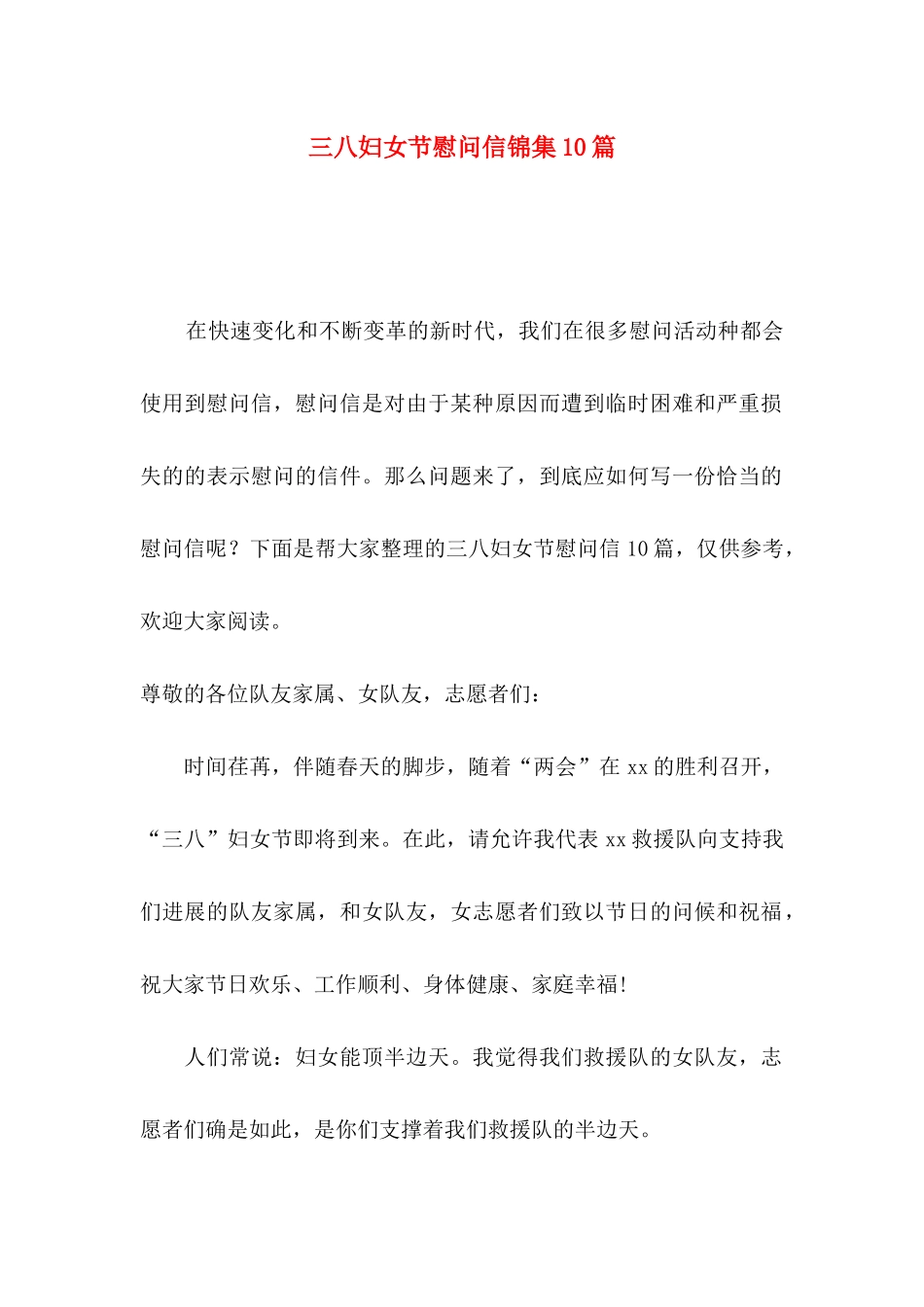 三八妇女节慰问信锦集10篇

在快速变化和不断变革的新时代，我们在很多慰问活动种都会使用到慰问信，慰问信是对由于某种原因而遭到临时困难和严重损失的的表示慰问的信件。那么问题来了，到底应如何写一份恰当的慰问信呢？下面是帮大家整理的三八妇女节慰问信10篇，仅供参考，欢迎大家阅读。

尊敬的各位队友家属、女队友，志愿者们：

时间荏苒，伴随春天的脚步，随着“两会”在xx的胜利召开，“三八”妇女节即将到来。在此，请允许我代表xx救援队向支持我们进展的队友家属，和女队友，女志愿者们致以节日的问候和祝福，祝大家节日欢乐、工作顺利、身体健康、家庭幸福!

人们常说：妇女能顶半边天。我觉得我们救援队的女队友，志愿者们确是如此，是你们支撑着我们救援队的半边天。